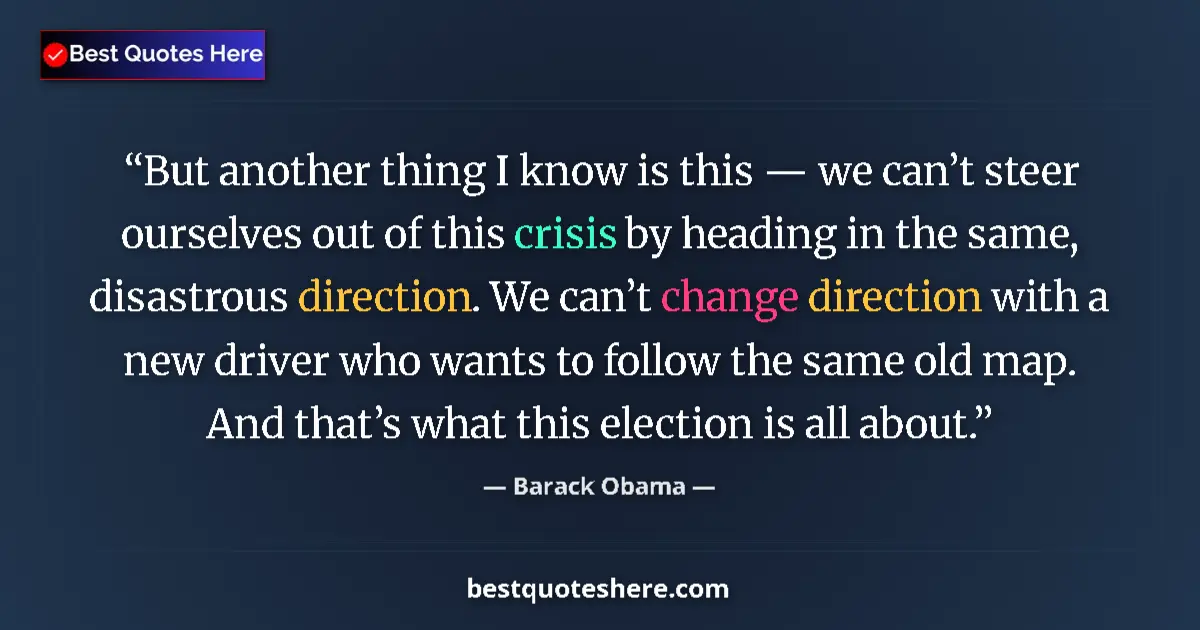 Best Quotes Here

“But another thing I know is this — we can’t steer ourselves out of this crisis by heading in the same, disastrous direction. We can’t change direction with a new driver who wants to follow the same old map. And that’s what this election is all about.”

— Barack Obama —

bestquoteshere.com